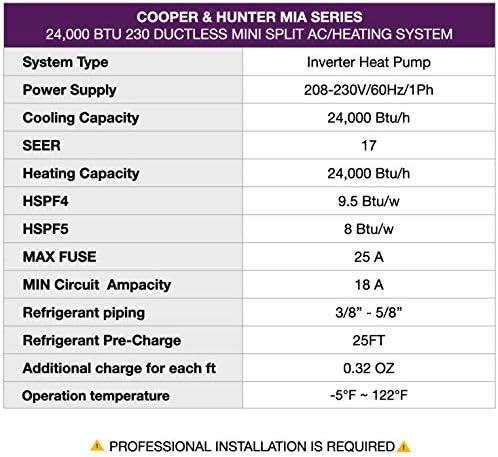 COOPER & HUNTER MIA SERIES
24,000 BTU 230 DUCTLESS MINI SPLIT AC/HEATING SYSTEM

| System Type | Inverter Heat Pump |
|---|---|
| Power Supply | 208-230V/60Hz/1Ph |
| Cooling Capacity | 24,000 Btu/h |
| SEER | 17 |
| Heating Capacity | 24,000 Btu/h |
| HSPF4 | 9.5 Btu/w |
| HSPF5 | 8 Btu/w |
| MAX FUSE | 25 A |
| MIN Circuit Ampacity | 18 A |
| Refrigerant piping | 3/8" - 5/8" |
| Refrigerant Pre-Charge | 25FT |
| Additional charge for each ft | 0.32 OZ |
| Operation temperature | -5°F ~ 122°F |

PROFESSIONAL INSTALLATION IS REQUIRED